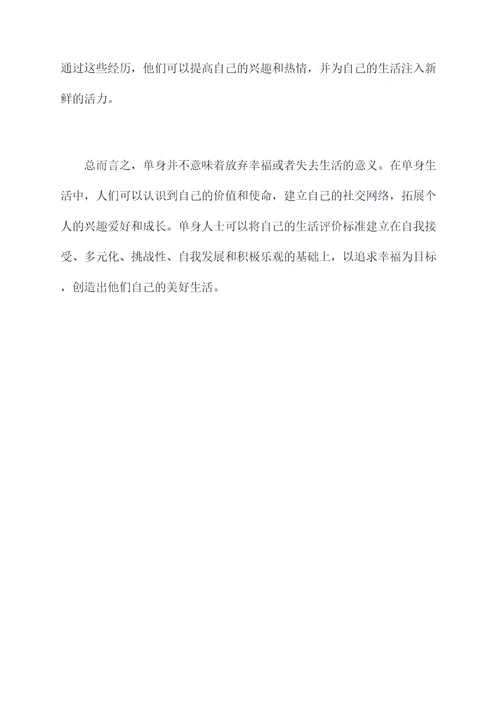 通过这些经历，他们可以提高自己的兴趣和热情，并为自己的生活注入新鲜的活力。

总而言之，单身并不意味着放弃幸福或者失去生活的意义。在单身生活中，人们可以认识到自己的价值和使命，建立自己的社交网络，拓展个人的兴趣爱好和成长。单身人士可以将自己的生活评价标准建立在自我接受、多元化、挑战性、自我发展和积极乐观的基础上，以追求幸福为目标，创造出他们自己的美好生活。